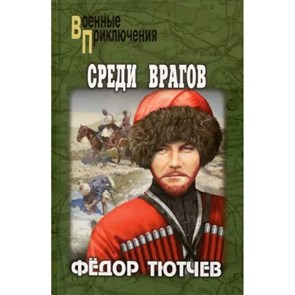 Военные
Приключения

СРЕДИ ВРАГОВ

ФЁДОР ТЮТЧЕВ